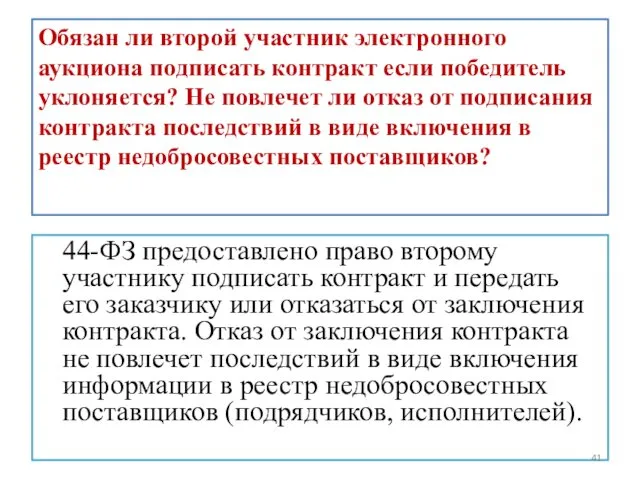 Обязан ли второй участник электронного аукциона подписать контракт если победитель уклоняется? Не повлечет ли отказ от подписания контракта последствий в виде включения в реестр недобросовестных поставщиков?

44-ФЗ предоставлено право второму участнику подписать контракт и передать его заказчику или отказаться от заключения контракта. Отказ от заключения контракта не повлечет последствий в виде включения информации в реестр недобросовестных поставщиков (подрядчиков, исполнителей).

41